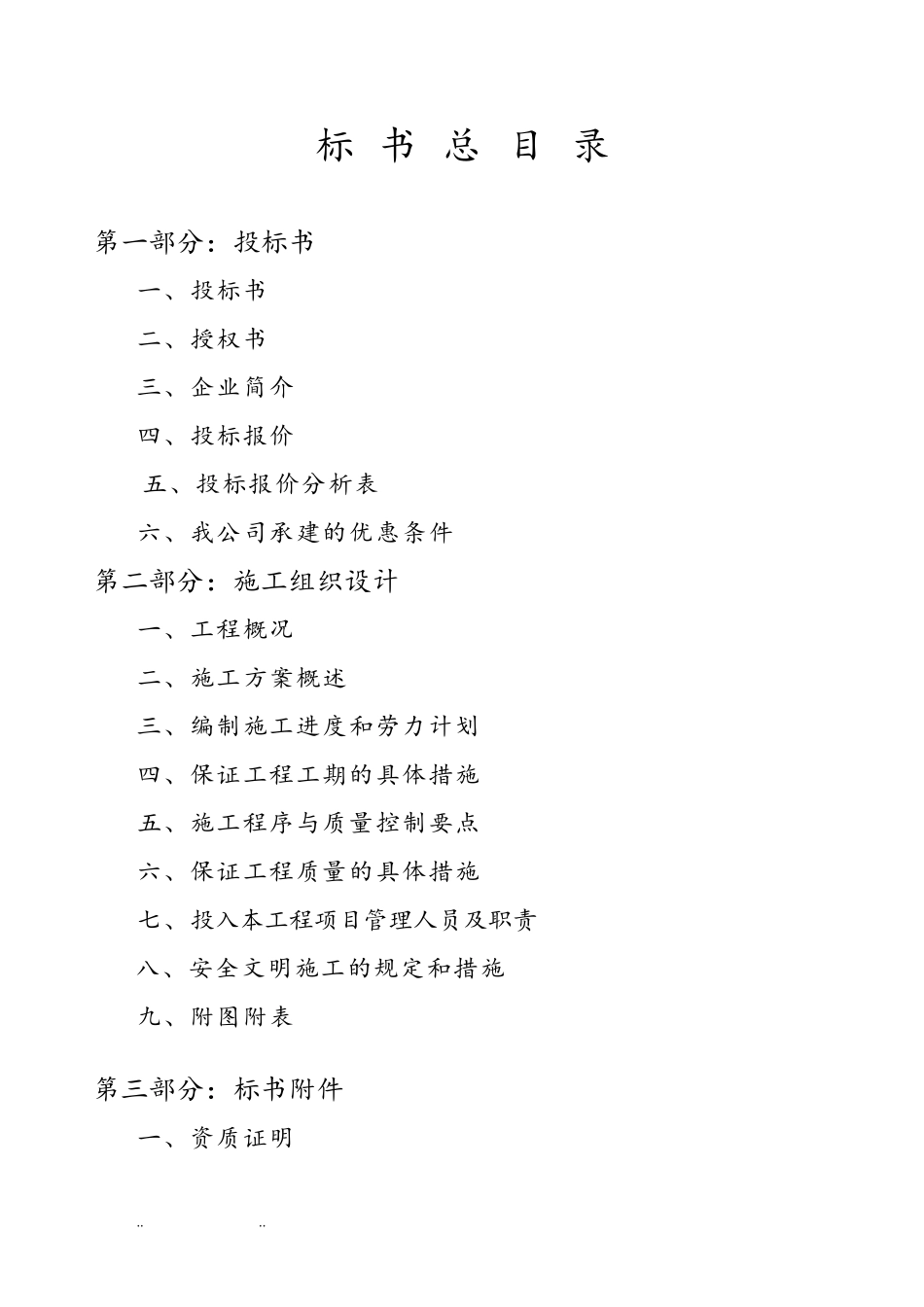 标 书 总 目 录

第一部分：投标书

一、投标书

二、授权书

三、企业简介

四、投标报价

五、投标报价分析表

六、我公司承建的优惠条件

第二部分：施工组织设计

一、工程概况

二、施工方案概述

三、编制施工进度和劳力计划

四、保证工程工期的具体措施

五、施工程序与质量控制要点

六、保证工程质量的具体措施

七、投入本工程项目管理人员及职责

八、安全文明施工的规定和措施

九、附图附表

第三部分：标书附件

一、资质证明

.. ..